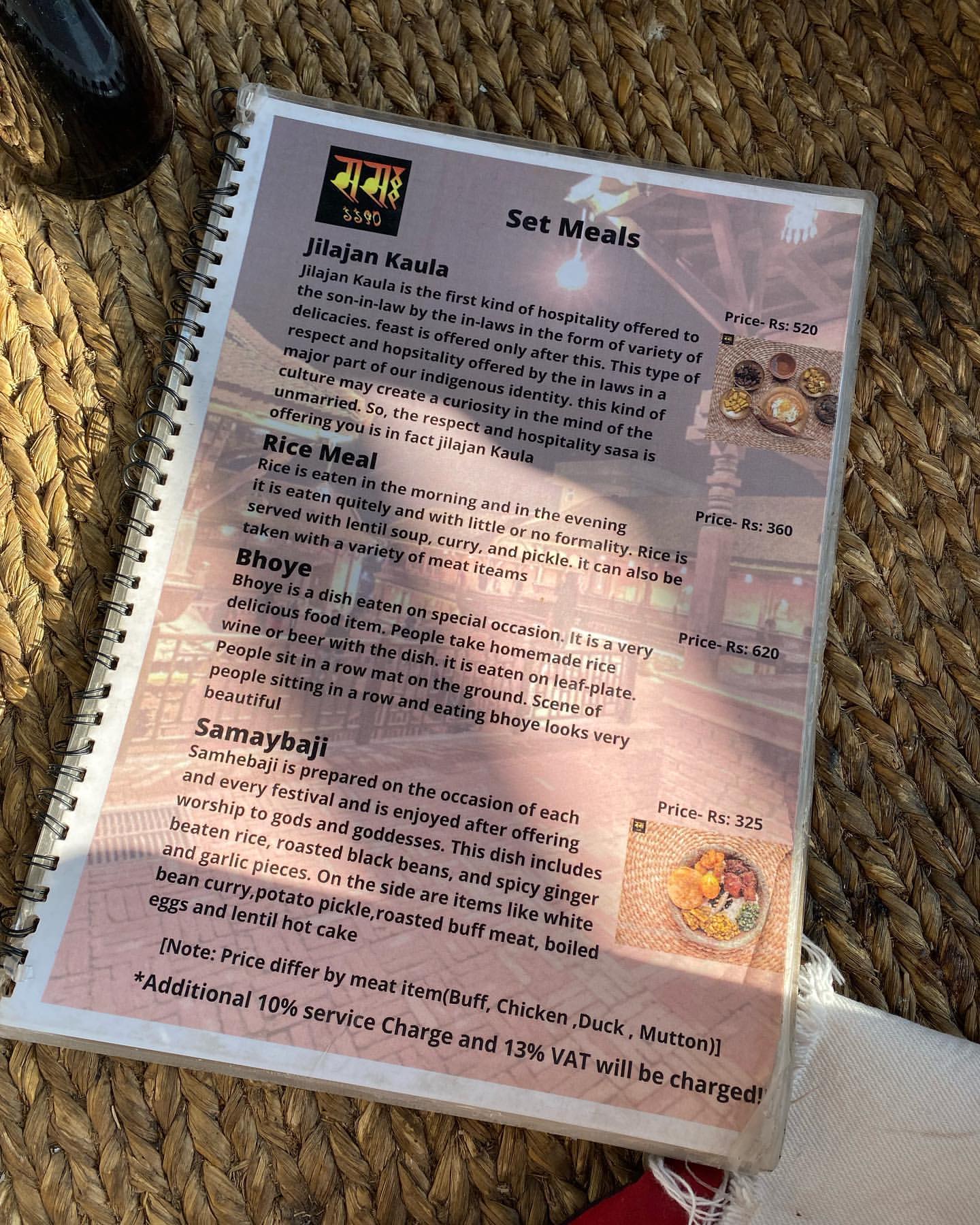 Set Meals

Jilajan Kaula

Jilajan Kaula is the first kind of hospitality offered to the son-in-law by the in-laws in the form of variety of delicacies. feast is offered only after this. This type of respect and hopsitality offered by the in laws in a major part of our indigenous identity. this kind of culture may create a curiosity in the mind of the unmarried. So, the respect and hospitality sasa is offering you is in fact jilajan Kaula

Price- Rs: 520

Rice Meal

Rice is eaten in the morning and in the evening it is eaten quitely and with little or no formality. Rice is served with lentil soup, curry, and pickle. it can also be taken with a variety of meat iteams

Price- Rs: 360

Bhoye

Bhoye is a dish eaten on special occasion. It is a very delicious food item. People take homemade rice wine or beer with the dish. it is eaten on leaf-plate. People sit in a row mat on the ground. Scene of people sitting in a row and eating bhoye looks very beautiful

Price- Rs: 620

Samaybaji

Samhebaji is prepared on the occasion of each and every festival and is enjoyed after offering worship to gods and goddesses. This dish includes beaten rice, roasted black beans, and spicy ginger and garlic pieces. On the side are items like white bean curry,potato pickle,roasted buff meat, boiled eggs and lentil hot cake

Price- Rs: 325

[Note: Price differ by meat item(Buff, Chicken ,Duck , Mutton)]

*Additional 10% service Charge and 13% VAT will be charged!